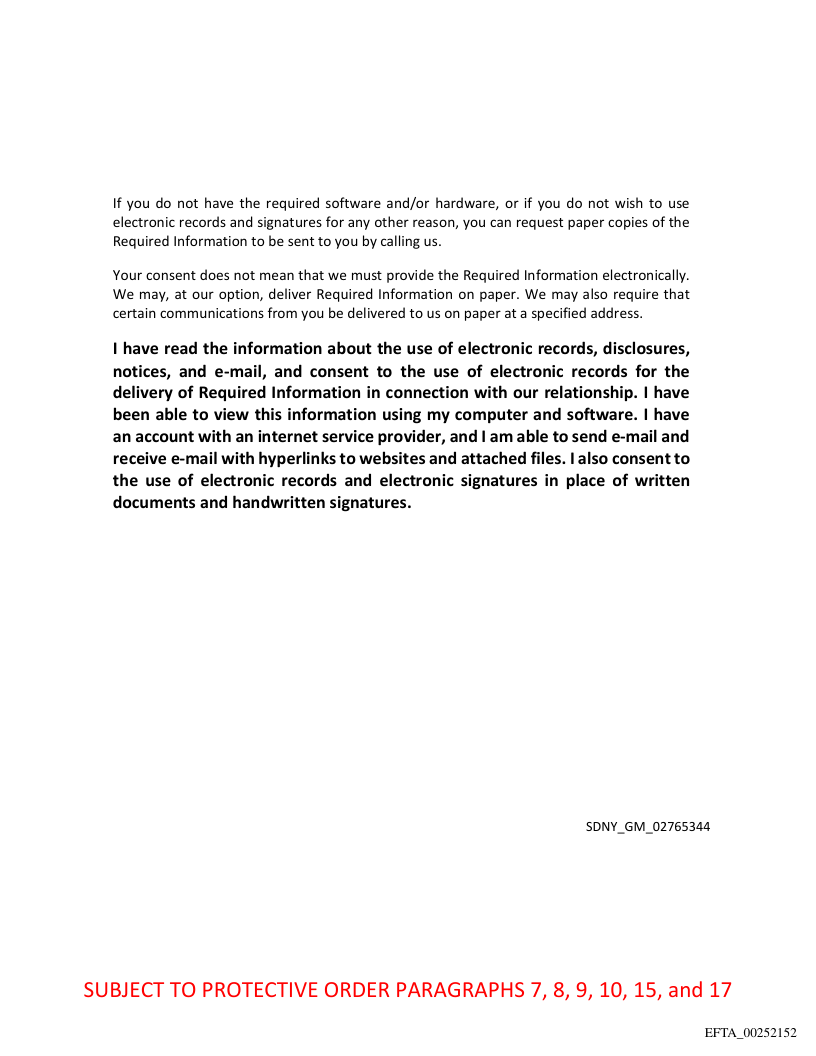 If you do not have the required software and/or hardware, or if you do not wish to use electronic records and signatures for any other reason, you can request paper copies of the Required Information to be sent to you by calling us.

Your consent does not mean that we must provide the Required Information electronically. We may, at our option, deliver Required Information on paper. We may also require that certain communications from you be delivered to us on paper at a specified address.

I have read the information about the use of electronic records, disclosures, notices, and e-mail, and consent to the use of electronic records for the delivery of Required Information in connection with our relationship. I have been able to view this information using my computer and software. I have an account with an internet service provider, and I am able to send e-mail and receive e-mail with hyperlinks to websites and attached files. I also consent to the use of electronic records and electronic signatures in place of written documents and handwritten signatures.

SDNY_GM_02765344

SUBJECT TO PROTECTIVE ORDER PARAGRAPHS 7, 8, 9, 10, 15, and 17

EFTA_00252152